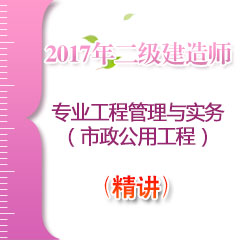 2017年二级建造师

专业工程管理与实务
（市政公用工程）

（精讲）